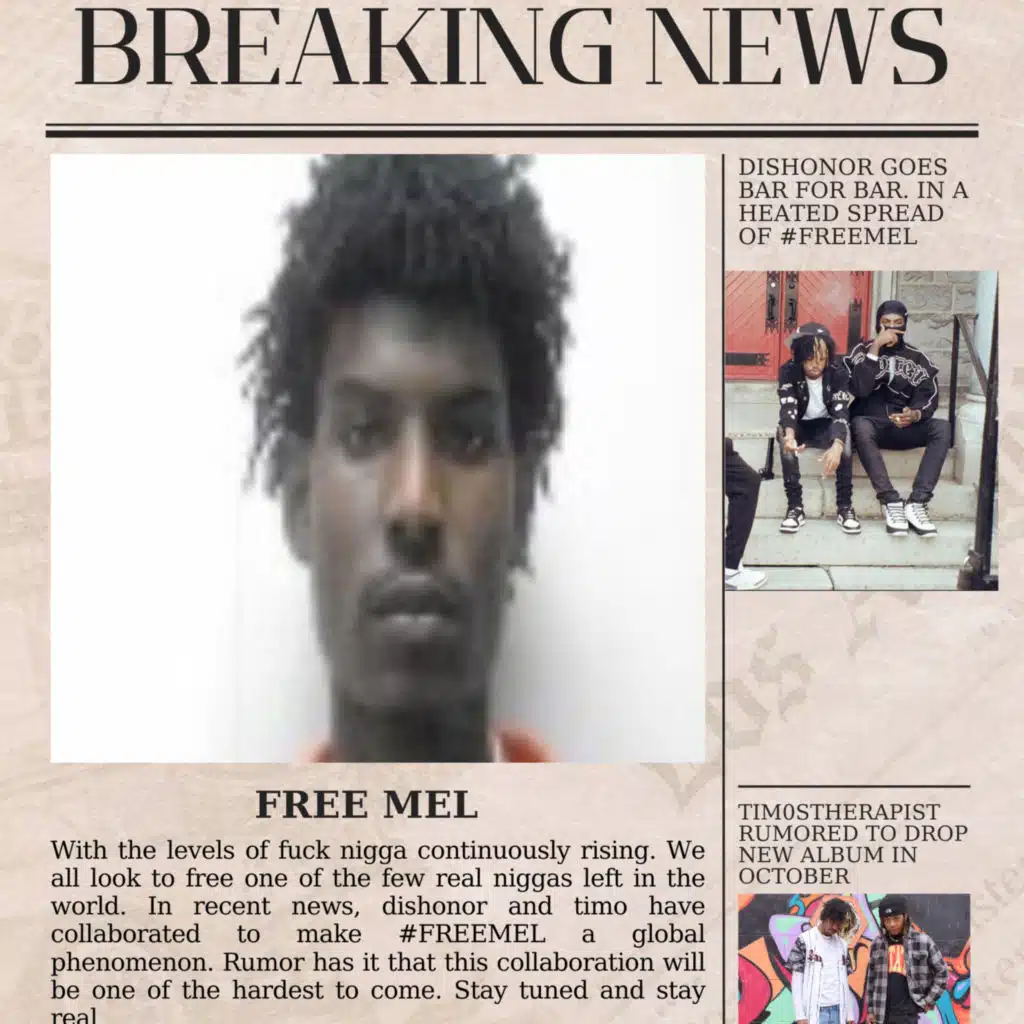 BREAKING NEWS

FREE MEL

With the levels of fuck nigga continuously rising. We all look to free one of the few real niggas left in the world. In recent news, dishonor and timo have collaborated to make #FREEMEL a global phenomenon. Rumor has it that this collaboration will be one of the hardest to come. Stay tuned and stay real

DISHONOR GOES BAR FOR BAR. IN A HEATED SPREAD OF #FREEMEL

TIM0STHERAPIST RUMORED TO DROP NEW ALBUM IN OCTOBER